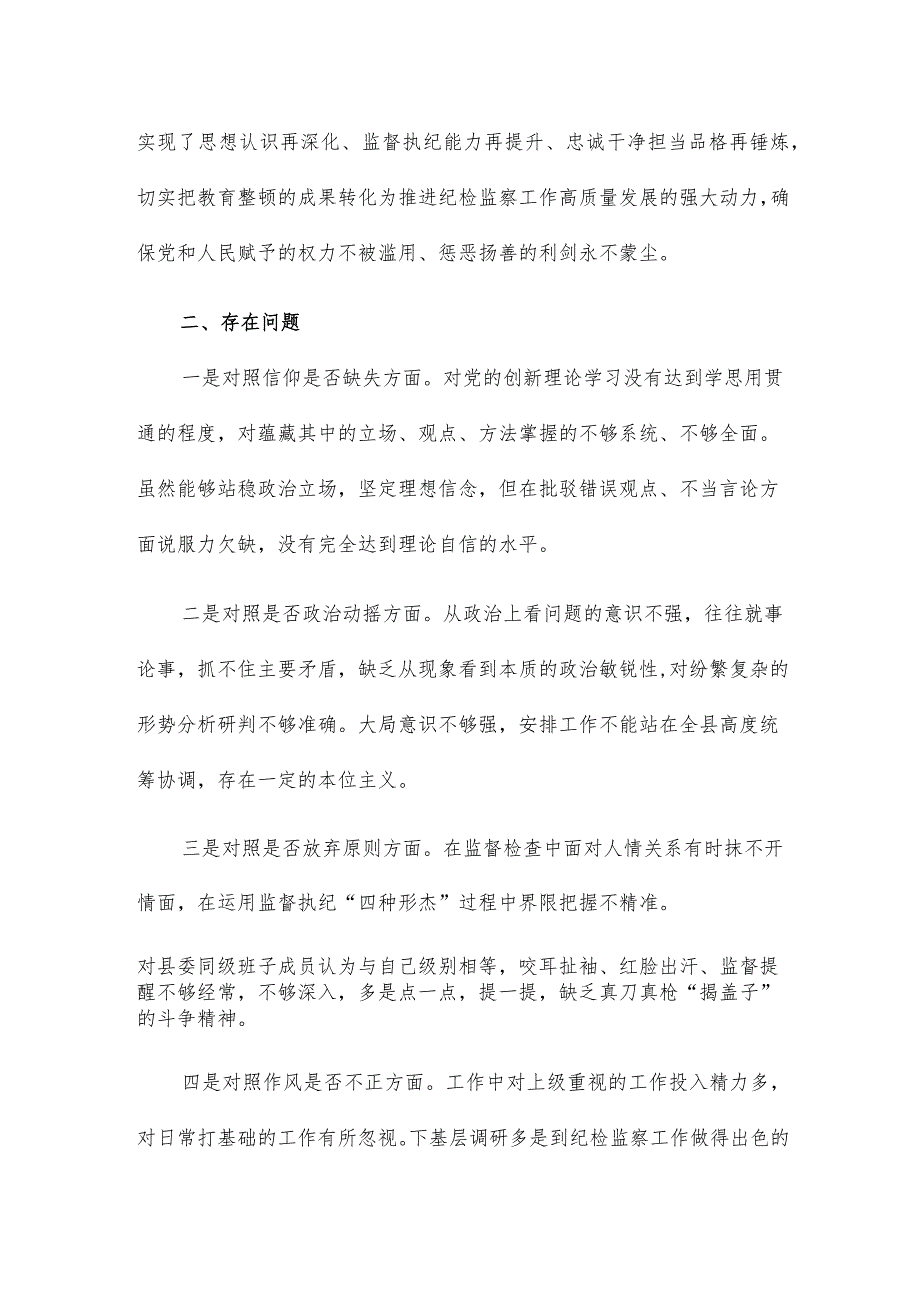 实现了思想认识再深化、监督执纪能力再提升、忠诚干净担当品格再锤炼，切实把教育整顿的成果转化为推进纪检监察工作高质量发展的强大动力，确保党和人民赋予的权力不被滥用、惩恶扬善的利剑永不蒙尘。

二、存在问题

一是对照信仰是否缺失方面。对党的创新理论学习没有达到学思用贯通的程度，对蕴藏其中的立场、观点、方法掌握的不够系统、不够全面。虽然能够站稳政治立场，坚定理想信念，但在批驳错误观点、不当言论方面说服力欠缺，没有完全达到理论自信的水平。

二是对照是否政治动摇方面。从政治上看问题的意识不强，往往就事论事，抓不住主要矛盾，缺乏从现象看到本质的政治敏锐性，对纷繁复杂的形势分析研判不够准确。大局意识不够强，安排工作不能站在全县高度统筹协调，存在一定的本位主义。

三是对照是否放弃原则方面。在监督检查中面对人情关系有时抹不开情面，在运用监督执纪“四种形态”过程中界限把握不精准。

对县委同级班子成员认为与自己级别相等，咬耳扯袖、红脸出汗、监督提醒不够经常，不够深入，多是点一点，提一提，缺乏真刀真枪“揭盖子”的斗争精神。

四是对照作风是否不正方面。工作中对上级重视的工作投入精力多，对日常打基础的工作有所忽视。下基层调研多是到纪检监察工作做得出色的